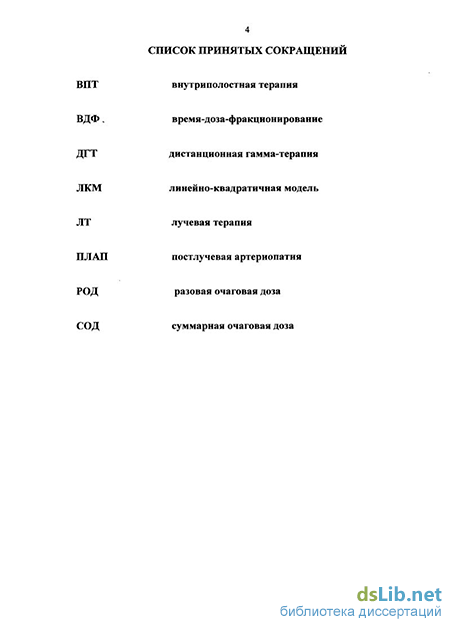 4

СПИСОК ПРИНЯТЫХ СОКРАЩЕНИЙ

ВПТ внутриполостная терапия

ВДФ . время-доза-фракционирование

ДГТ дистанционная гамма-терапия

ЛКМ линейно-квадратичная модель

ЛТ лучевая терапия

ПЛАП постлучевая артериопатия

РОД разовая очаговая доза

СОД суммарная очаговая доза

dsLib.net
библиотека диссертаций